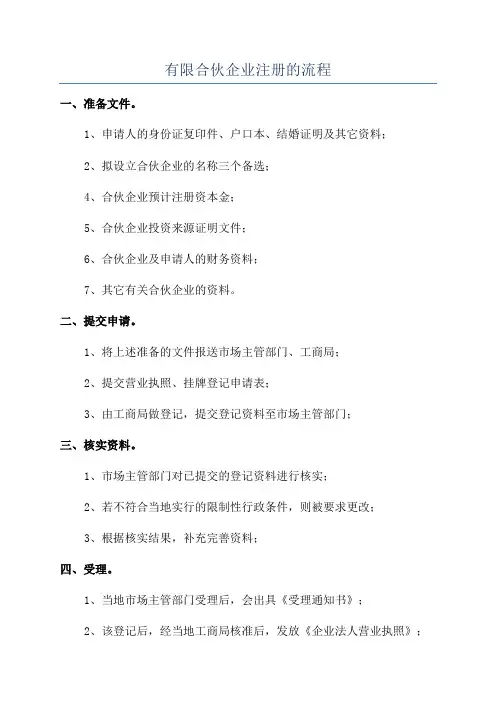 有限合伙企业注册的流程

一、准备文件。

1、申请人的身份证复印件、户口本、结婚证明及其它资料；

2、拟设立合伙企业的名称三个备选；

4、合伙企业预计注册资本金；

5、合伙企业投资来源证明文件；

6、合伙企业及申请人的财务资料；

7、其它有关合伙企业的资料。

二、提交申请。

1、将上述准备的文件报送市场主管部门、工商局；

2、提交营业执照、挂牌登记申请表；

3、由工商局做登记，提交登记资料至市场主管部门；

三、核实资料。

1、市场主管部门对已提交的登记资料进行核实；

2、若不符合当地实行的限制性行政条件，则被要求更改；

3、根据核实结果，补充完善资料；

四、受理。

1、当地市场主管部门受理后，会出具《受理通知书》；

2、该登记后，经当地工商局核准后，发放《企业法人营业执照》；